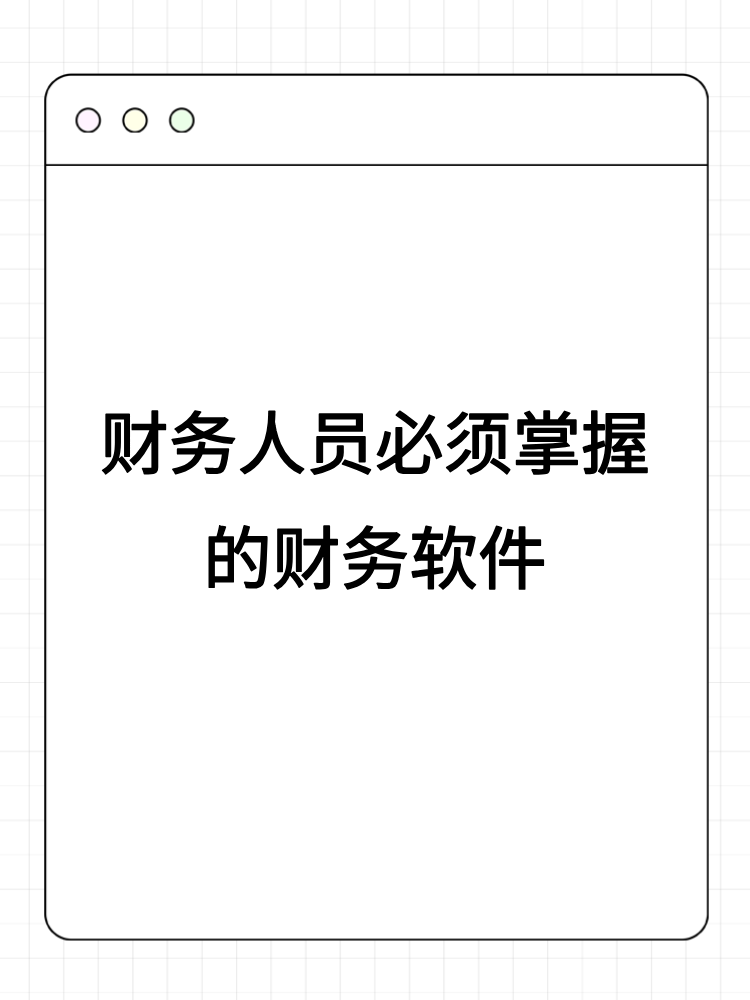 财务人员必须掌握的财务软件